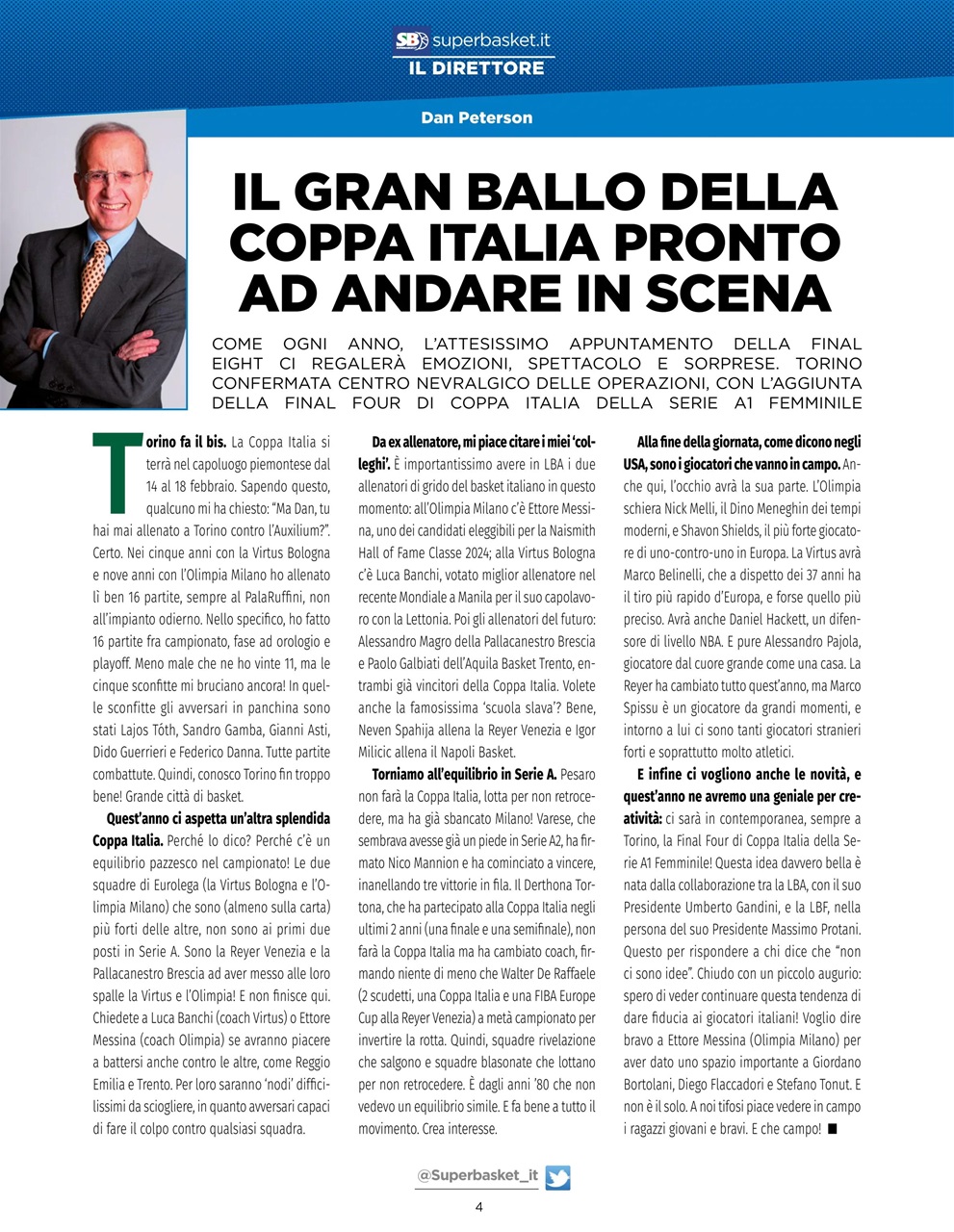 SB superbasket.it
IL DIRETTORE

Dan Peterson

IL GRAN BALLO DELLA COPPA ITALIA PRONTO AD ANDARE IN SCENA

COME OGNI ANNO, L'ATTESISSIMO APPUNTAMENTO DELLA FINAL EIGHT CI REGALERÀ EMOZIONI, SPETTACOLO E SORPRESE. TORINO CONFERMATA CENTRO NEVRALGICO DELLE OPERAZIONI, CON L'AGGIUNTA DELLA FINAL FOUR DI COPPA ITALIA DELLA SERIE A1 FEMMINILE

Torino fa il bis. La Coppa Italia si terrà nel capoluogo piemontese dal 14 al 18 febbraio. Sapendo questo, qualcuno mi ha chiesto: "Ma Dan, tu hai mai allenato a Torino contro l'Auxilium?". Certo. Nei cinque anni con la Virtus Bologna e nove anni con l'Olimpia Milano ho allenato lì ben 16 partite, sempre al PalaRuffini, non all'impianto odierno. Nello specifico, ho fatto 16 partite fra campionato, fase ad orologio e playoff. Meno male che ne ho vinte 11, ma le cinque sconfitte mi bruciano ancora! In quelle sconfitte gli avversari in panchina sono stati Lajos Tóth, Sandro Gamba, Gianni Asti, Dido Guerrieri e Federico Danna. Tutte partite combattute. Quindi, conosco Torino fin troppo bene! Grande città di basket.

Quest'anno ci aspetta un'altra splendida Coppa Italia. Perché lo dico? Perché c'è un equilibrio pazzesco nel campionato! Le due squadre di Eurolega (la Virtus Bologna e l'Olimpia Milano) che sono (almeno sulla carta) più forti delle altre, non sono ai primi due posti in Serie A. Sono la Reyer Venezia e la Pallacanestro Brescia ad aver messo alle loro spalle la Virtus e l'Olimpia! E non finisce qui. Chiedete a Luca Banchi (coach Virtus) o Ettore Messina (coach Olimpia) se avranno piacere a battersi anche contro le altre, come Reggio Emilia e Trento. Per loro saranno 'nodi' difficilissimi da sciogliere, in quanto avversari capaci di fare il colpo contro qualsiasi squadra.

Da ex allenatore, mi piace citare i miei 'colleghi'. È importantissimo avere in LBA i due allenatori di grido del basket italiano in questo momento: all'Olimpia Milano c'è Ettore Messina, uno dei candidati eleggibili per la Naismith Hall of Fame Classe 2024; alla Virtus Bologna c'è Luca Banchi, votato miglior allenatore nel recente Mondiale a Manila per il suo capolavoro con la Lettonia. Poi gli allenatori del futuro: Alessandro Magro della Pallacanestro Brescia e Paolo Galbiati dell'Aquila Basket Trento, entrambi già vincitori della Coppa Italia. Volete anche la famosissima 'scuola slava'? Bene, Neven Spahija allena la Reyer Venezia e Igor Milicic allena il Napoli Basket.

Torniamo all'equilibrio in Serie A. Pesaro non farà la Coppa Italia, lotta per non retrocedere, ma ha già sbancato Milano! Varese, che sembrava avesse già un piede in Serie A2, ha firmato Nico Mannion e ha cominciato a vincere, inanellando tre vittorie in fila. Il Derthona Tortona, che ha partecipato alla Coppa Italia negli ultimi 2 anni (una finale e una semifinale), non farà la Coppa Italia ma ha cambiato coach, firmando niente di meno che Walter De Raffaele (2 scudetti, una Coppa Italia e una FIBA Europe Cup alla Reyer Venezia) a metà campionato per invertire la rotta. Quindi, squadre rivelazione che salgono e squadre blasonate che lottano per non retrocedere. È dagli anni '80 che non vedevo un equilibrio simile. E fa bene a tutto il movimento. Crea interesse.

Alla fine della giornata, come dicono negli USA, sono i giocatori che vanno in campo. Anche qui, l'occhio avrà la sua parte. L'Olimpia schiera Nick Melli, il Dino Meneghin dei tempi moderni, e Shavon Shields, il più forte giocatore di uno-contro-uno in Europa. La Virtus avrà Marco Belinelli, che a dispetto dei 37 anni ha il tiro più rapido d'Europa, e forse quello più preciso. Avrà anche Daniel Hackett, un difensore di livello NBA. E pure Alessandro Pajola, giocatore dal cuore grande come una casa. La Reyer ha cambiato tutto quest'anno, ma Marco Spissu è un giocatore da grandi momenti, e intorno a lui ci sono tanti giocatori stranieri forti e soprattutto molto atletici.

E infine ci vogliono anche le novità, e quest'anno ne avremo una geniale per creatività: ci sarà in contemporanea, sempre a Torino, la Final Four di Coppa Italia della Serie A1 Femminile! Questa idea davvero bella è nata dalla collaborazione tra la LBA, con il suo Presidente Umberto Gandini, e la LBF, nella persona del suo Presidente Massimo Protani. Questo per rispondere a chi dice che "non ci sono idee". Chiudo con un piccolo augurio: spero di veder continuare questa tendenza di dare fiducia ai giocatori italiani! Voglio dire bravo a Ettore Messina (Olimpia Milano) per aver dato uno spazio importante a Giordano Bortolani, Diego Flaccadori e Stefano Tonut. E non è il solo. A noi tifosi piace vedere in campo i ragazzi giovani e bravi. E che campo! ■

@Superbasket_it

4